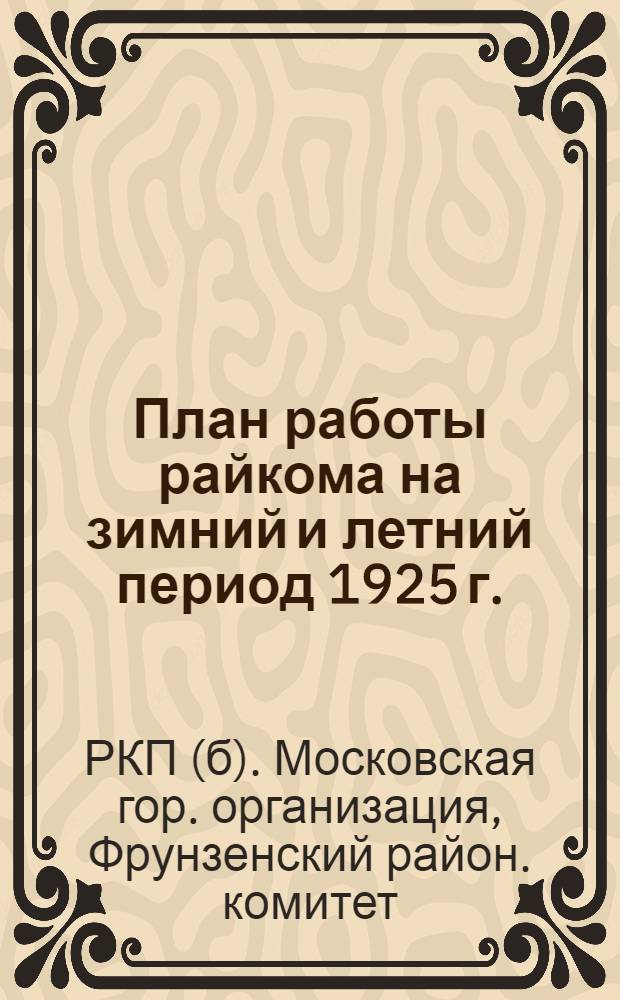 План работы райкома на зимний и летний период 1925 г.

РКП (б). Московская гор. организация, Фрунзенский район. комитет